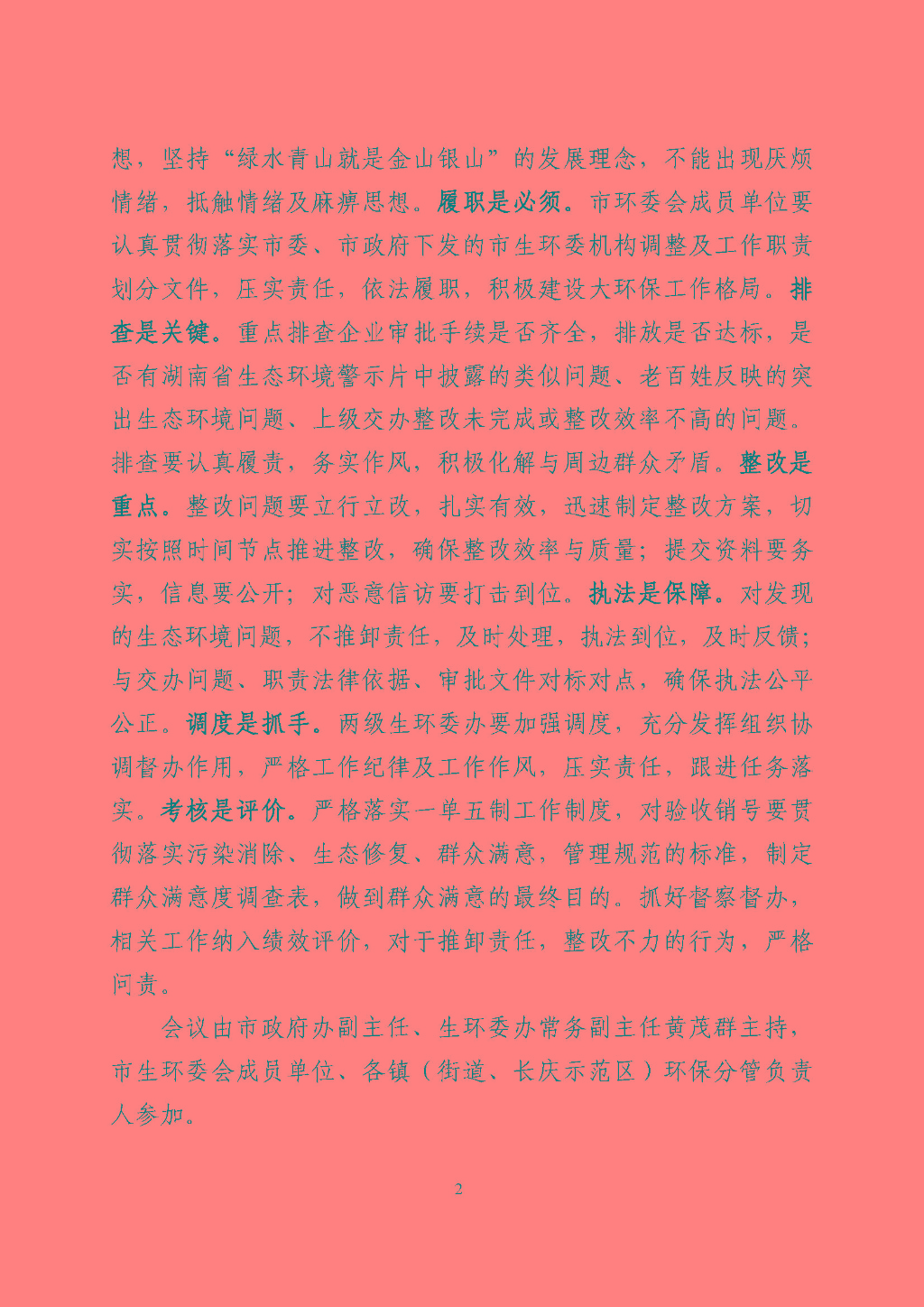 想，坚持“绿水青山就是金山银山”的发展理念，不能出现厌烦情绪，抵触情绪及麻痹思想。履职是必须。市环委会成员单位要认真贯彻落实市委、市政府下发的市生环委机构调整及工作职责划分文件，压实责任，依法履职，积极建设大环保工作格局。排查是关键。重点排查企业审批手续是否齐全，排放是否达标，是否有湖南省生态环境警示片中披露的类似问题、老百姓反映的突出生态环境问题、上级交办整改未完成或整改效率不高的问题。排查要认真履责，务实作风，积极化解与周边群众矛盾。整改是重点。整改问题要立行立改，扎实有效，迅速制定整改方案，切实按照时间节点推进整改，确保整改效率与质量；提交资料要务实，信息要公开；对恶意信访要打击到位。执法是保障。对发现的生态环境问题，不推卸责任，及时处理，执法到位，及时反馈；与交办问题、职责法律依据、审批文件对标对点，确保执法公平公正。调度是抓手。两级生环委办要加强调度，充分发挥组织协调督办作用，严格工作纪律及工作作风，压实责任，跟进任务落实。考核是评价。严格落实一单五制工作制度，对验收销号要贯彻落实污染消除、生态修复、群众满意，管理规范的标准，制定群众满意度调查表，做到群众满意的最终目的。抓好督察督办，相关工作纳入绩效评价，对于推卸责任，整改不力的行为，严格问责。

会议由市政府办副主任、生环委办常务副主任黄茂群主持，市生环委会成员单位、各镇（街道、长庆示范区）环保分管负责人参加。

2